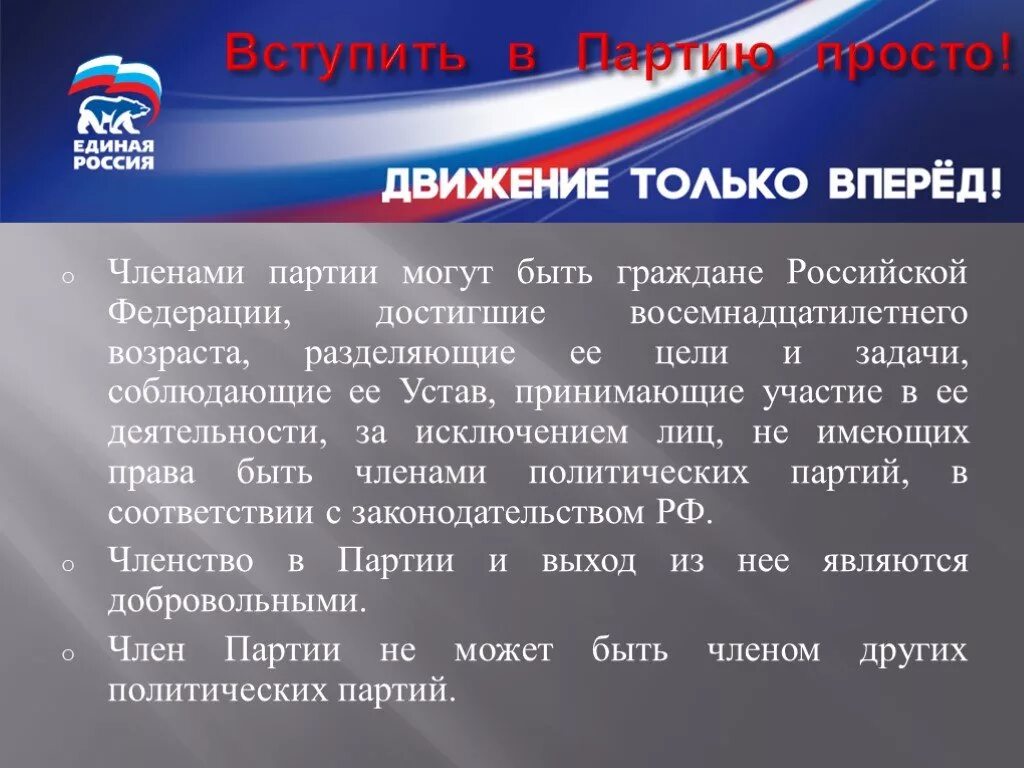 Вступить в Партию просто!

ЕДИНАЯ РОССИЯ

ДВИЖЕНИЕ ТОЛЬКО ВПЕРЁД!

o Членами партии могут быть граждане Российской Федерации, достигшие восемнадцатилетнего возраста, разделяющие ее цели и задачи, соблюдающие ее Устав, принимающие участие в ее деятельности, за исключением лиц, не имеющих права быть членами политических партий, в соответствии с законодательством РФ.

o Членство в Партии и выход из нее являются добровольными.

o Член Партии не может быть членом других политических партий.